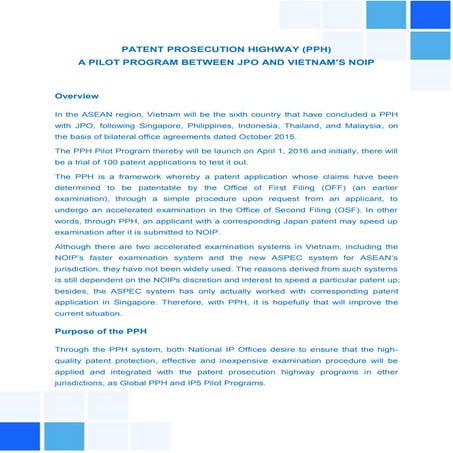 PATENT PROSECUTION HIGHWAY (PPH)
A PILOT PROGRAM BETWEEN JPO AND VIETNAM'S NOIP

Overview

In the ASEAN region, Vietnam will be the sixth country that have concluded a PPH with JPO, following Singapore, Philippines, Indonesia, Thailand, and Malaysia, on the basis of bilateral office agreements dated October 2015.

The PPH Pilot Program thereby will be launch on April 1, 2016 and initially, there will be a trial of 100 patent applications to test it out.

The PPH is a framework whereby a patent application whose claims have been determined to be patentable by the Office of First Filing (OFF) (an earlier examination), through a simple procedure upon request from an applicant, to undergo an accelerated examination in the Office of Second Filing (OSF). In other words, through PPH, an applicant with a corresponding Japan patent may speed up examination after it is submitted to NOIP.

Although there are two accelerated examination systems in Vietnam, including the NOIP's faster examination system and the new ASPEC system for ASEAN's jurisdiction, they have not been widely used. The reasons derived from such systems is still dependent on the NOIPs discretion and interest to speed a particular patent up; besides, the ASPEC system has only actually worked with corresponding patent application in Singapore. Therefore, with PPH, it is hopefully that will improve the current situation.

Purpose of the PPH

Through the PPH system, both National IP Offices desire to ensure that the high-quality patent protection, effective and inexpensive examination procedure will be applied and integrated with the patent prosecution highway programs in other jurisdictions, as Global PPH and IP5 Pilot Programs.